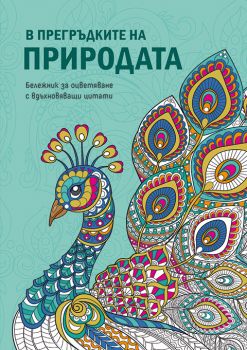 В ПРЕГРЪДКИТЕ НА
ПРИРОДАТА

Бележник за оцветяване
с вдъхновяващи цитати